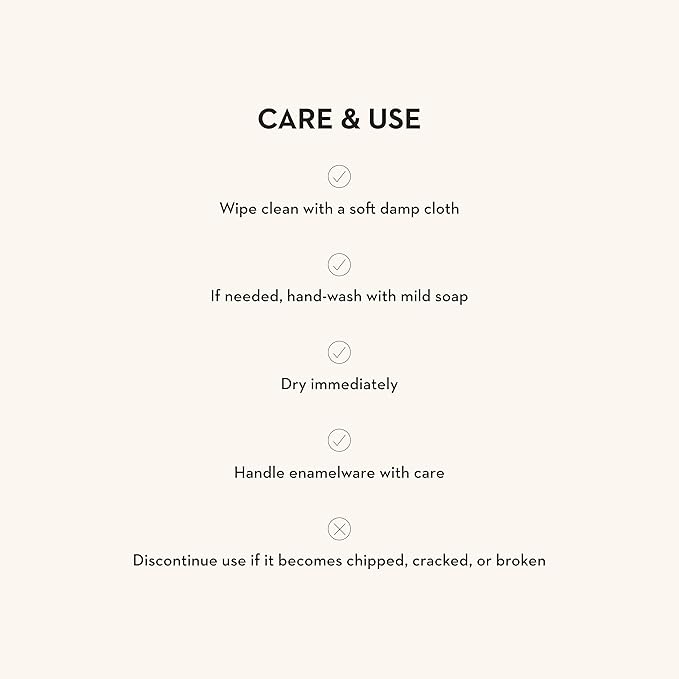 CARE & USE

✓

Wipe clean with a soft damp cloth

✓

If needed, hand-wash with mild soap

✓

Dry immediately

✓

Handle enamelware with care

✕

Discontinue use if it becomes chipped, cracked, or broken